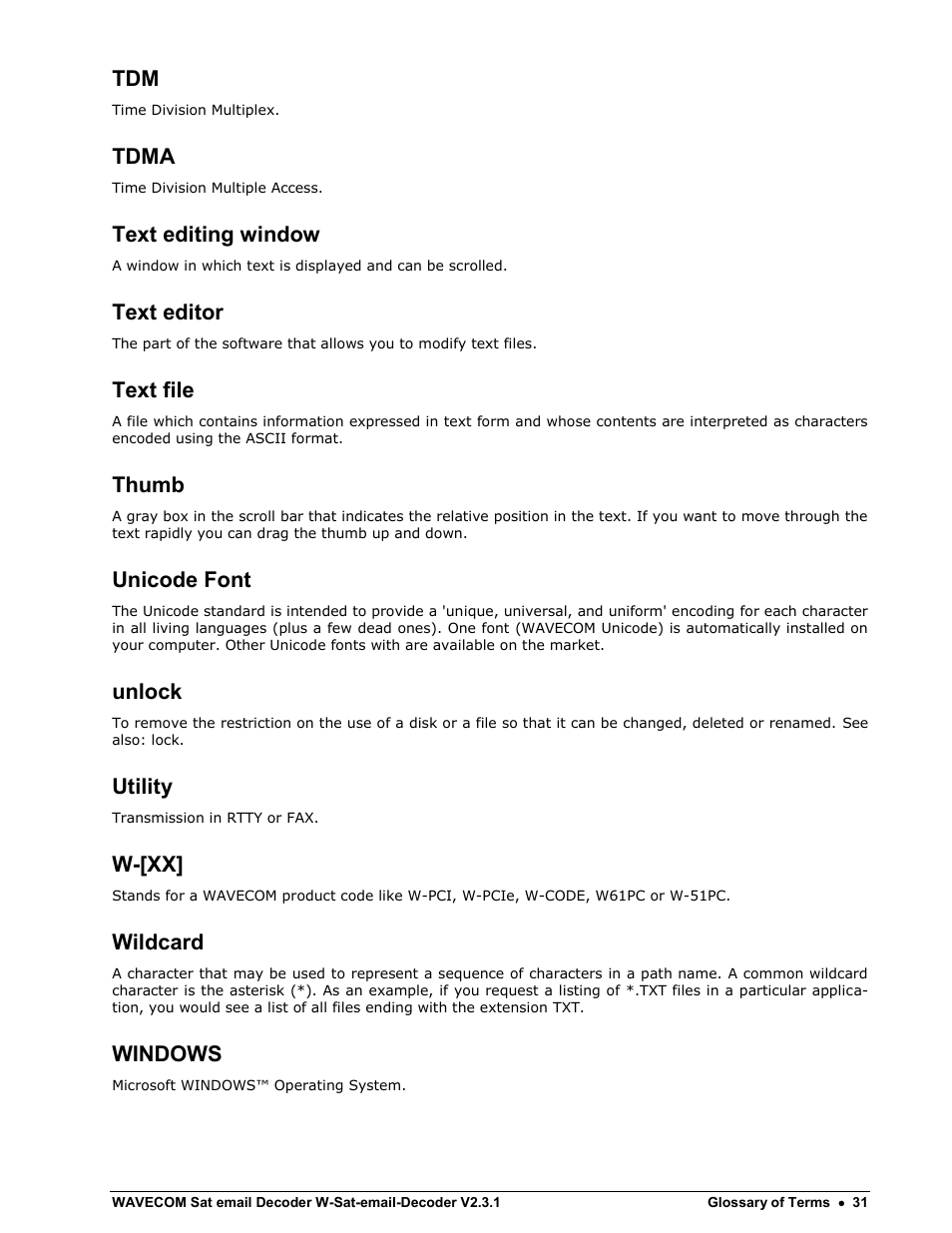 TDM

Time Division Multiplex.

TDMA

Time Division Multiple Access.

Text editing window

A window in which text is displayed and can be scrolled.

Text editor

The part of the software that allows you to modify text files.

Text file

A file which contains information expressed in text form and whose contents are interpreted as characters encoded using the ASCII format.

Thumb

A gray box in the scroll bar that indicates the relative position in the text. If you want to move through the text rapidly you can drag the thumb up and down.

Unicode Font

The Unicode standard is intended to provide a 'unique, universal, and uniform' encoding for each character in all living languages (plus a few dead ones). One font (WAVECOM Unicode) is automatically installed on your computer. Other Unicode fonts with are available on the market.

unlock

To remove the restriction on the use of a disk or a file so that it can be changed, deleted or renamed. See also: lock.

Utility

Transmission in RTTY or FAX.

W-[XX]

Stands for a WAVECOM product code like W-PCI, W-PCIe, W-CODE, W61PC or W-51PC.

Wildcard

A character that may be used to represent a sequence of characters in a path name. A common wildcard character is the asterisk (*). As an example, if you request a listing of *.TXT files in a particular application, you would see a list of all files ending with the extension TXT.

WINDOWS

Microsoft WINDOWS™ Operating System.

WAVECOM Sat email Decoder W-Sat-email-Decoder V2.3.1 Glossary of Terms • 31